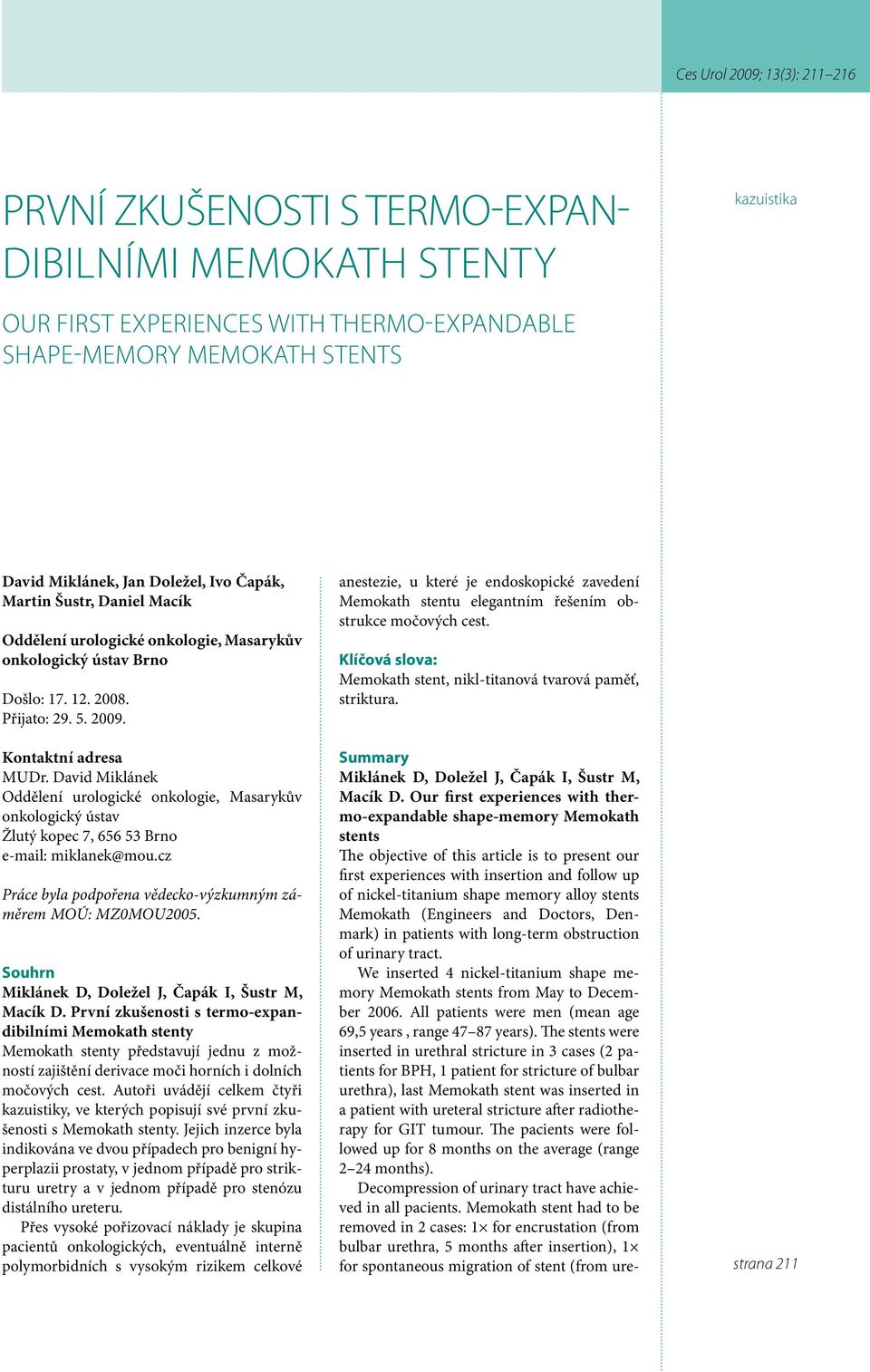 Ces Urol 2009; 13(3): 211–216

kazuistika

PRVNÍ ZKUŠENOSTI S TERMO-EXPANDIBILNÍMI MEMOKATH STENTY

OUR FIRST EXPERIENCES WITH THERMO-EXPANDABLE SHAPE-MEMORY MEMOKATH STENTS

David Miklánek, Jan Doležel, Ivo Čapák, Martin Šustr, Daniel Macík

Oddělení urologické onkologie, Masarykův onkologický ústav Brno

Došlo: 17. 12. 2008.
Přijato: 29. 5. 2009.

Kontaktní adresa
MUDr. David Miklánek
Oddělení urologické onkologie, Masarykův onkologický ústav
Žlutý kopec 7, 656 53 Brno
e-mail: miklanek@mou.cz

Práce byla podpořena vědecko-výzkumným záměrem MOÚ: MZ0MOU2005.

Souhrn
Miklánek D, Doležel J, Čapák I, Šustr M, Macík D. První zkušenosti s termo-expandibilními Memokath stenty
Memokath stenty představují jednu z možností zajištění derivace moči horních i dolních močových cest. Autoři uvádějí celkem čtyři kazuistiky, ve kterých popisují své první zkušenosti s Memokath stenty. Jejich inzerce byla indikována ve dvou případech pro benigní hyperplazii prostaty, v jednom případě pro strikturu uretry a v jednom případě pro stenózu distálního ureteru.

Přes vysoké pořizovací náklady je skupina pacientů onkologických, eventuálně interně polymorbidních s vysokým rizikem celkové anestezie, u které je endoskopické zavedení Memokath stentu elegantním řešením obstrukce močových cest.

Klíčová slova:
Memokath stent, nikl-titanová tvarová paměť, striktura.

Summary
Miklánek D, Doležel J, Čapák I, Šustr M, Macík D. Our first experiences with thermo-expandable shape-memory Memokath stents
The objective of this article is to present our first experiences with insertion and follow up of nickel-titanium shape memory alloy stents Memokath (Engineers and Doctors, Denmark) in patients with long-term obstruction of urinary tract.

We inserted 4 nickel-titanium shape memory Memokath stents from May to December 2006. All patients were men (mean age 69,5 years , range 47–87 years). The stents were inserted in urethral stricture in 3 cases (2 patients for BPH, 1 patient for stricture of bulbar urethra), last Memokath stent was inserted in a patient with ureteral stricture after radiotherapy for GIT tumour. The pacients were followed up for 8 months on the average (range 2–24 months).

Decompression of urinary tract have achieved in all pacients. Memokath stent had to be removed in 2 cases: 1× for encrustation (from bulbar urethra, 5 months after insertion), 1× for spontaneous migration of stent (from ure-

strana 211